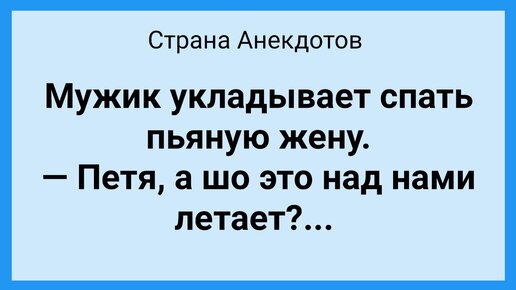 Страна Анекдотов

Мужик укладывает спать пьяную жену.
— Петя, а шо это над нами летает?...